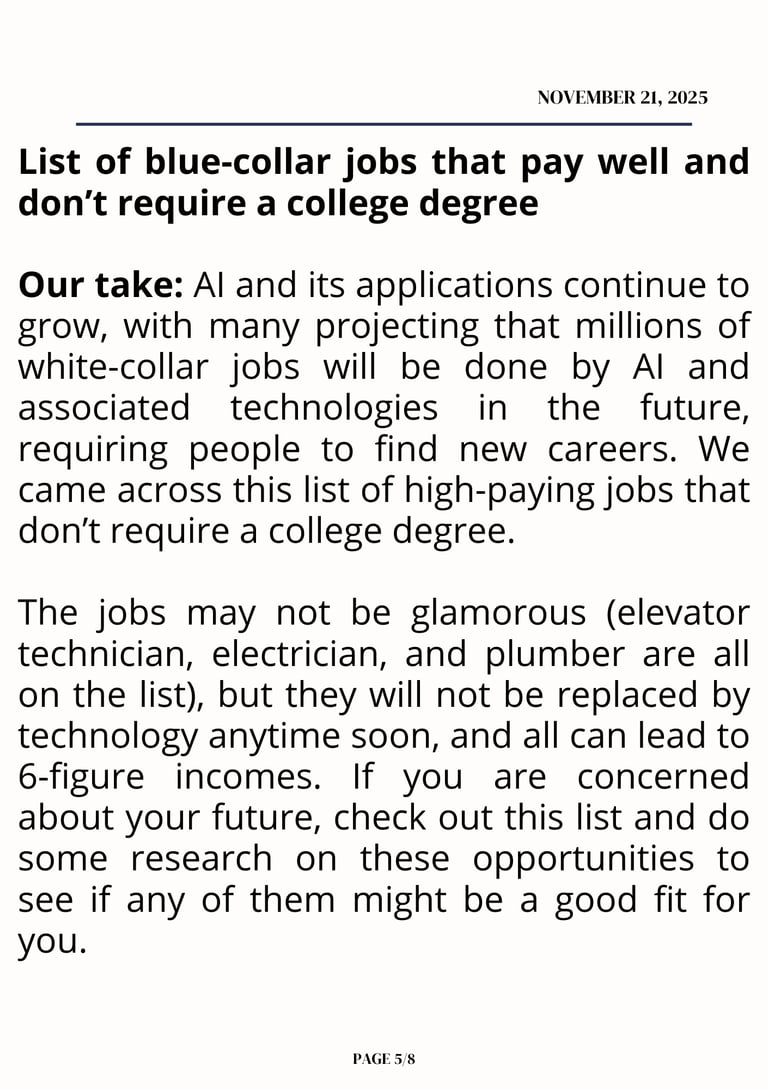 NOVEMBER 21, 2025

List of blue-collar jobs that pay well and don't require a college degree

Our take: AI and its applications continue to grow, with many projecting that millions of white-collar jobs will be done by AI and associated technologies in the future, requiring people to find new careers. We came across this list of high-paying jobs that don't require a college degree.

The jobs may not be glamorous (elevator technician, electrician, and plumber are all on the list), but they will not be replaced by technology anytime soon, and all can lead to 6-figure incomes. If you are concerned about your future, check out this list and do some research on these opportunities to see if any of them might be a good fit for you.

PAGE 5/8